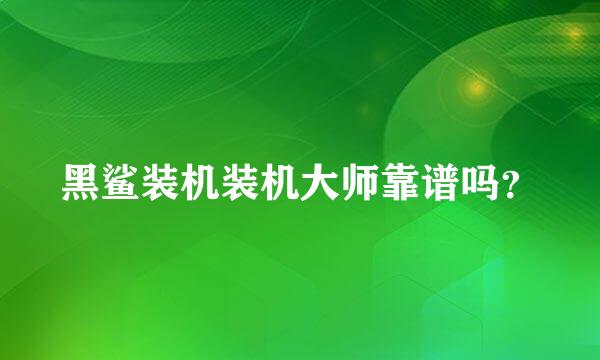 黑鲨装机装机大师靠谱吗？